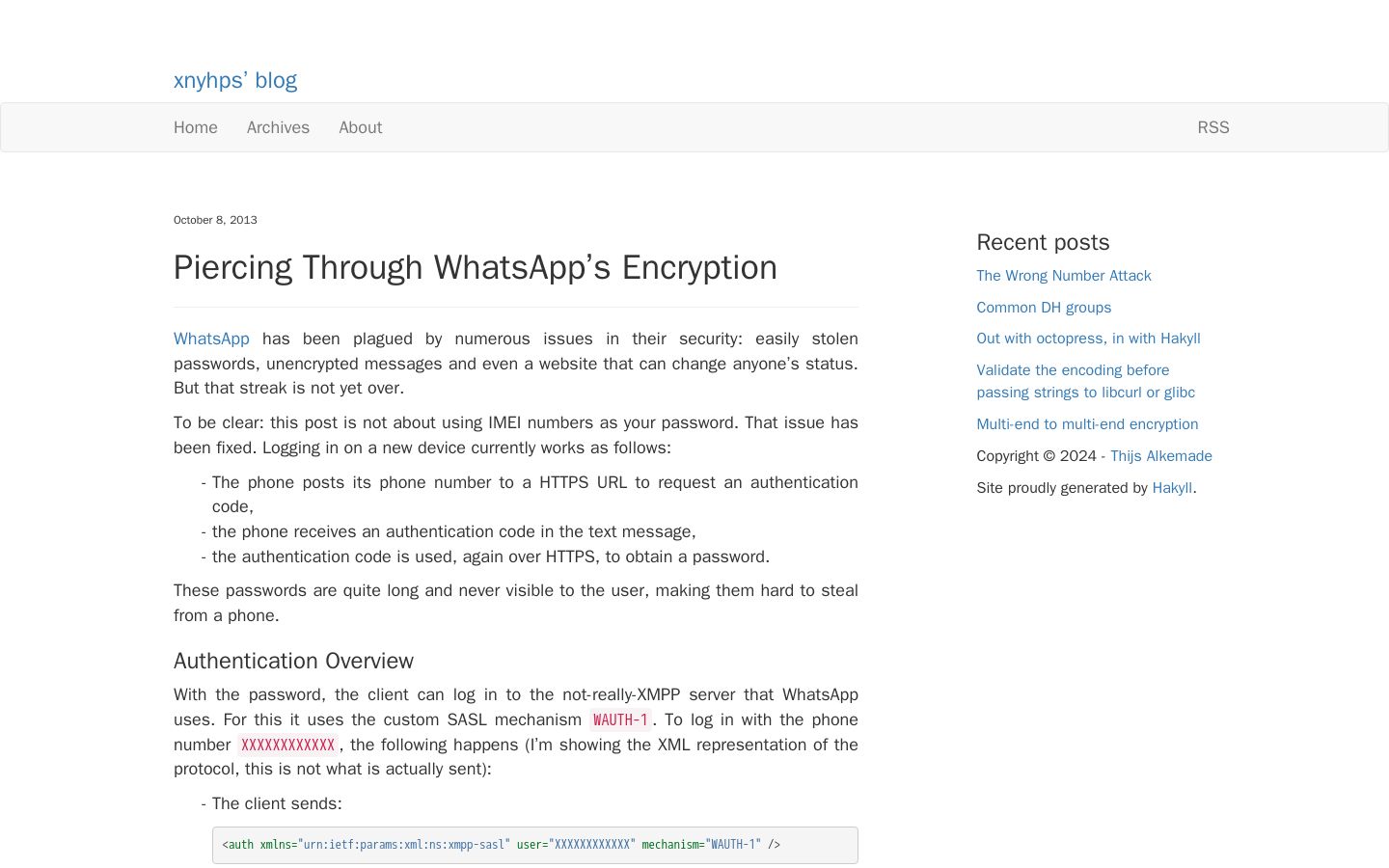 xnyhps' blog

Home Archives About RSS

October 8, 2013

Piercing Through WhatsApp's Encryption

WhatsApp has been plagued by numerous issues in their security: easily stolen passwords, unencrypted messages and even a website that can change anyone's status. But that streak is not yet over.

To be clear: this post is not about using IMEI numbers as your password. That issue has been fixed. Logging in on a new device currently works as follows:

- The phone posts its phone number to a HTTPS URL to request an authentication code,
- the phone receives an authentication code in the text message,
- the authentication code is used, again over HTTPS, to obtain a password.

These passwords are quite long and never visible to the user, making them hard to steal from a phone.

Authentication Overview

With the password, the client can log in to the not-really-XMPP server that WhatsApp uses. For this it uses the custom SASL mechanism WAUTH-1. To log in with the phone number XXXXXXXXXXXX, the following happens (I'm showing the XML representation of the protocol, this is not what is actually sent):

- The client sends:

<auth xmlns="urn:ietf:params:xml:ns:xmpp-sasl" user="XXXXXXXXXXXX" mechanism="WAUTH-1" />

Recent posts

The Wrong Number Attack

Common DH groups

Out with octopress, in with Hakyll

Validate the encoding before passing strings to libcurl or glibc

Multi-end to multi-end encryption

Copyright © 2024 - Thijs Alkemade

Site proudly generated by Hakyll.